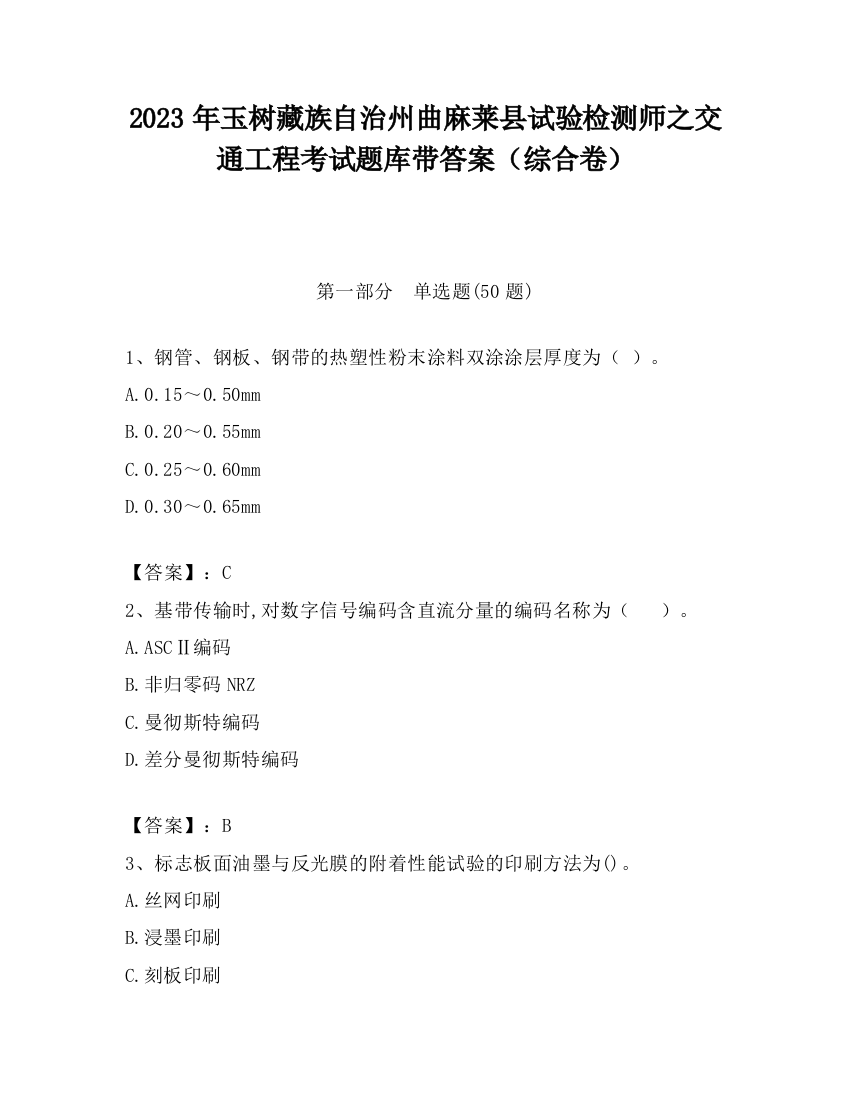 2023 年玉树藏族自治州曲麻莱县试验检测师之交通工程考试题库带答案（综合卷）

第一部分　单选题(50 题)

1、钢管、钢板、钢带的热塑性粉末涂料双涂涂层厚度为（ ）。

A.0.15～0.50mm

B.0.20～0.55mm

C.0.25～0.60mm

D.0.30～0.65mm

【答案】：C

2、基带传输时,对数字信号编码含直流分量的编码名称为（　　）。

A.ASCⅡ编码

B.非归零码 NRZ

C.曼彻斯特编码

D.差分曼彻斯特编码

【答案】：B

3、标志板面油墨与反光膜的附着性能试验的印刷方法为()。

A.丝网印刷

B.浸墨印刷

C.刻板印刷